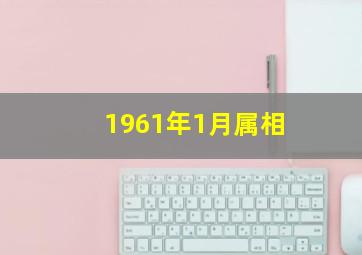 1961年1月属相